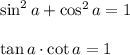 $\sin^2 a + \cos^2 a = 1$

$\tan a \cdot \cot a = 1$